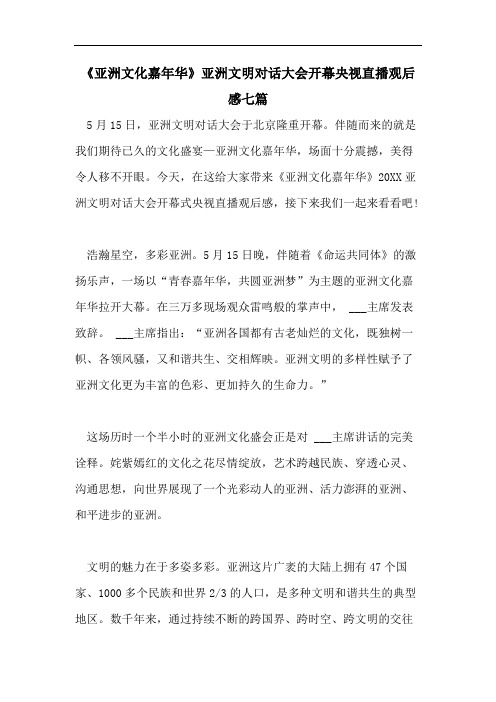 《亚洲文化嘉年华》亚洲文明对话大会开幕央视直播观后感七篇

5月15日，亚洲文明对话大会于北京隆重开幕。伴随而来的就是我们期待已久的文化盛宴—亚洲文化嘉年华，场面十分震撼，美得令人移不开眼。今天，在这给大家带来《亚洲文化嘉年华》20XX亚洲文明对话大会开幕式央视直播观后感，接下来我们一起来看看吧!

浩瀚星空，多彩亚洲。5月15日晚，伴随着《命运共同体》的激扬乐声，一场以“青春嘉年华，共圆亚洲梦”为主题的亚洲文化嘉年华拉开大幕。在三万多现场观众雷鸣般的掌声中， ___主席发表致辞。 ___主席指出：“亚洲各国都有古老灿烂的文化，既独树一帜、各领风骚，又和谐共生、交相辉映。亚洲文明的多样性赋予了亚洲文化更为丰富的色彩、更加持久的生命力。”

这场历时一个半小时的亚洲文化盛会正是对 ___主席讲话的完美诠释。姹紫嫣红的文化之花尽情绽放，艺术跨越民族、穿透心灵、沟通思想，向世界展现了一个光彩动人的亚洲、活力澎湃的亚洲、和平进步的亚洲。

文明的魅力在于多姿多彩。亚洲这片广袤的大陆上拥有47个国家、1000多个民族和世界2/3的人口，是多种文明和谐共生的典型地区。数千年来，通过持续不断的跨国界、跨时空、跨文明的交往